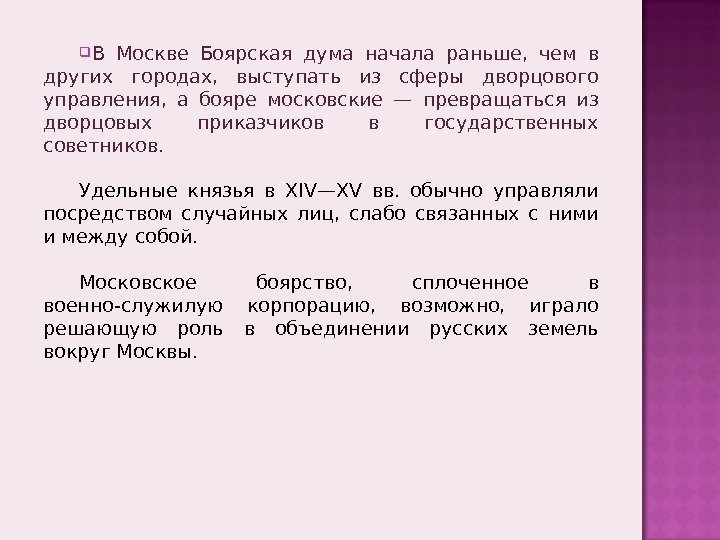 В Москве Боярская дума начала раньше, чем в других городах, выступать из сферы дворцового управления, а бояре московские — превращаться из дворцовых приказчиков в государственных советников.

Удельные князья в XIV—XV вв. обычно управляли посредством случайных лиц, слабо связанных с ними и между собой.

Московское боярство, сплоченное в военно-служилую корпорацию, возможно, играло решающую роль в объединении русских земель вокруг Москвы.